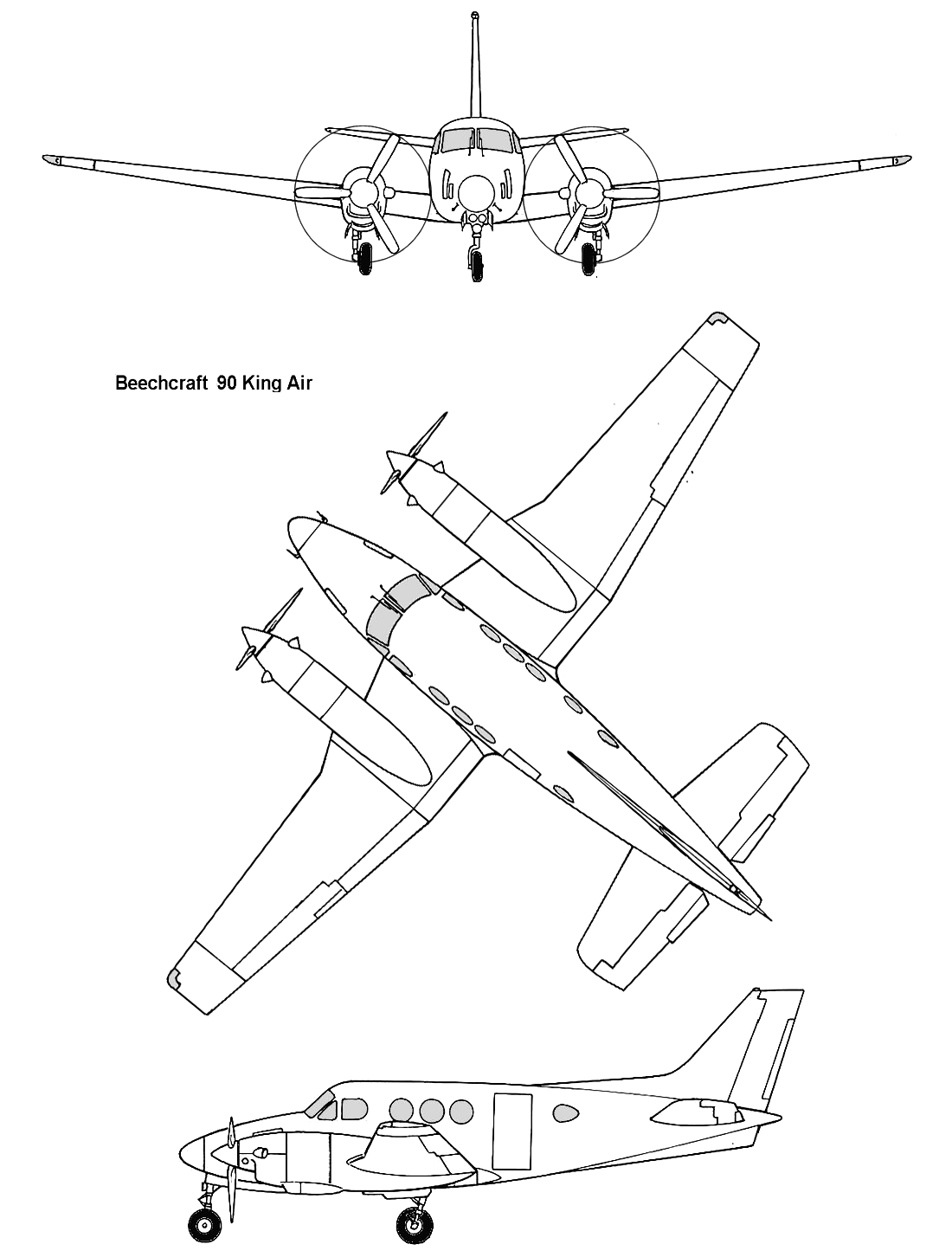 Beechcraft 90 King Air